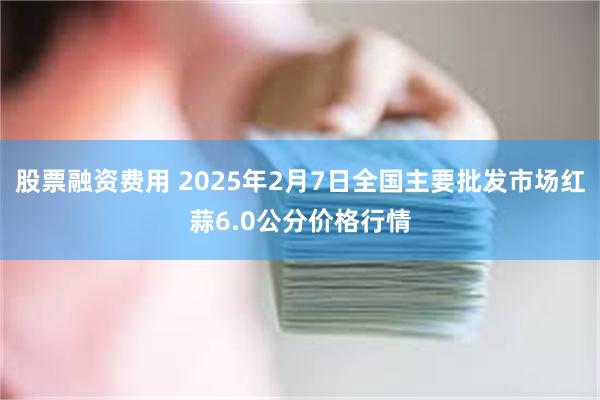 股票融资费用 2025年2月7日全国主要批发市场红蒜6.0公分价格行情